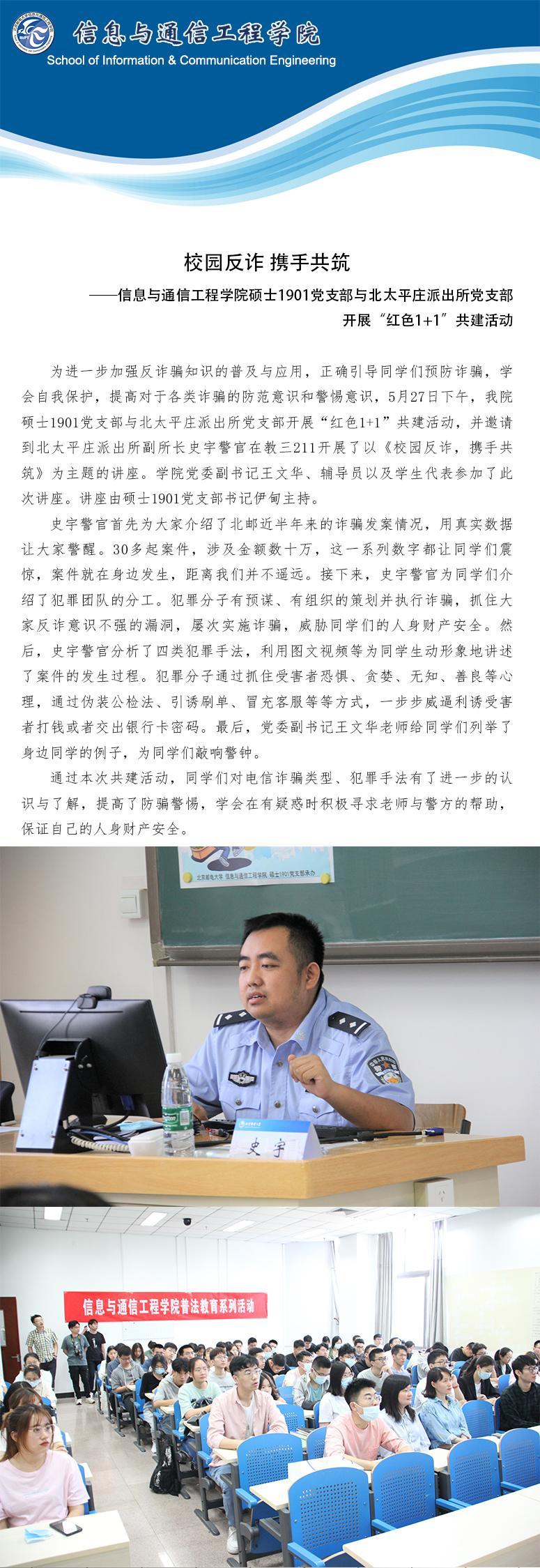 信息与通信工程学院
School of Information & Communication Engineering

校园反诈 携手共筑

——信息与通信工程学院硕士1901党支部与北太平庄派出所党支部开展“红色1+1”共建活动

为进一步加强反诈骗知识的普及与应用，正确引导同学们预防诈骗，学会自我保护，提高对于各类诈骗的防范意识和警惕意识，5月27日下午，我院硕士1901党支部与北太平庄派出所党支部开展“红色1+1”共建活动，并邀请到北太平庄派出所副所长史宇警官在教三211开展了以《校园反诈，携手共筑》为主题的讲座。学院党委副书记王文华、辅导员以及学生代表参加了此次讲座。讲座由硕士1901党支部书记伊甸主持。

史宇警官首先为大家介绍了北邮近半年来的诈骗发案情况，用真实数据让大家警醒。30多起案件，涉及金额数十万，这一系列数字都让同学们震惊，案件就在身边发生，距离我们并不遥远。接下来，史宇警官为同学们介绍了犯罪团队的分工。犯罪分子有预谋、有组织的策划并执行诈骗，抓住大家反诈意识不强的漏洞，屡次实施诈骗，威胁同学们的人身财产安全。然后，史宇警官分析了四类犯罪手法，利用图文视频等为同学生动形象地讲述了案件的发生过程。犯罪分子通过抓住受害者恐惧、贪婪、无知、善良等心理，通过伪装公检法、引诱刷单、冒充客服等等方式，一步步威逼利诱受害者打钱或者交出银行卡密码。最后，党委副书记王文华老师给同学们列举了身边同学的例子，为同学们敲响警钟。

通过本次共建活动，同学们对电信诈骗类型、犯罪手法有了进一步的认识与了解，提高了防骗警惕，学会在有疑惑时积极寻求老师与警方的帮助，保证自己的人身财产安全。

北京邮电大学 信息与通信工程学院 硕士1901党支部承办

史宇

信息与通信工程学院普法教育系列活动